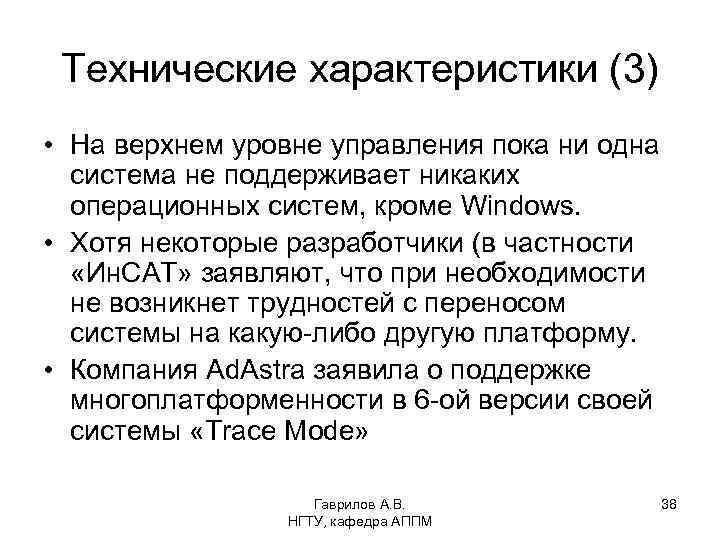 Технические характеристики (3)

• На верхнем уровне управления пока ни одна система не поддерживает никаких операционных систем, кроме Windows.

• Хотя некоторые разработчики (в частности «ИнСАТ» заявляют, что при необходимости не возникнет трудностей с переносом системы на какую-либо другую платформу.

• Компания AdAstra заявила о поддержке многоплатформенности в 6-ой версии своей системы «Trace Mode»

Гаврилов А.В.
НГТУ, кафедра АППМ

38